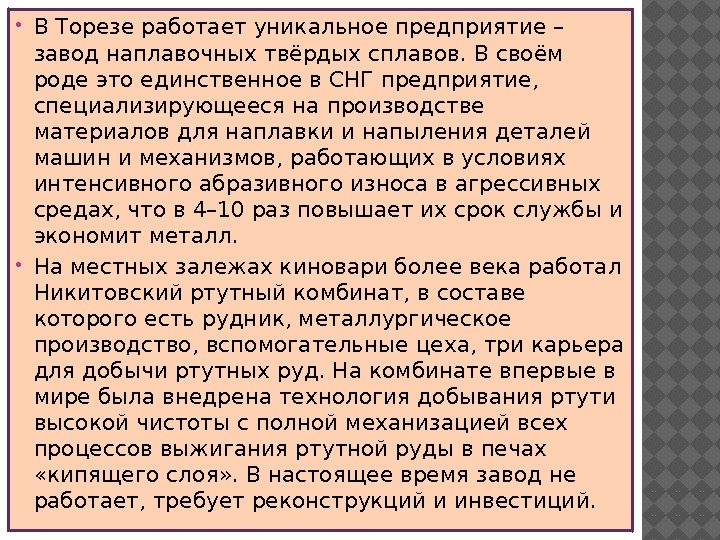 • В Торезе работает уникальное предприятие – завод наплавочных твёрдых сплавов. В своём роде это единственное в СНГ предприятие, специализирующееся на производстве материалов для наплавки и напыления деталей машин и механизмов, работающих в условиях интенсивного абразивного износа в агрессивных средах, что в 4–10 раз повышает их срок службы и экономит металл.

• На местных залежах киновари более века работал Никитовский ртутный комбинат, в составе которого есть рудник, металлургическое производство, вспомогательные цеха, три карьера для добычи ртутных руд. На комбинате впервые в мире была внедрена технология добывания ртути высокой чистоты с полной механизацией всех процессов выжигания ртутной руды в печах «кипящего слоя». В настоящее время завод не работает, требует реконструкций и инвестиций.